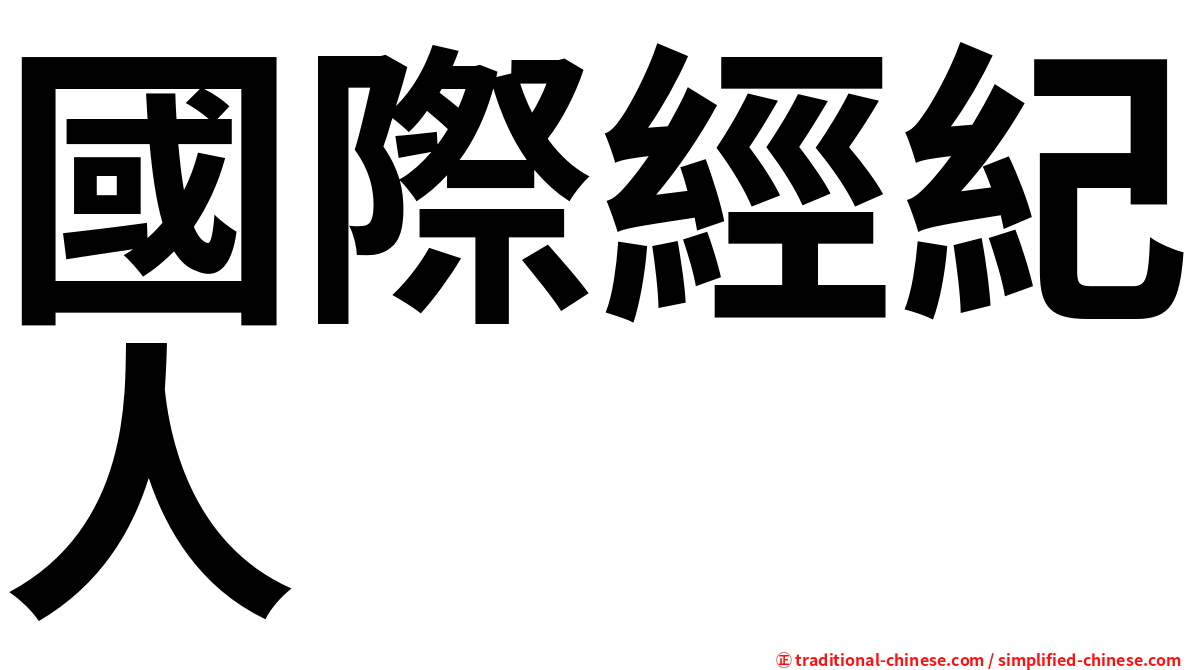 國際經紀人

㊣ traditional-chinese.com / simplified-chinese.com